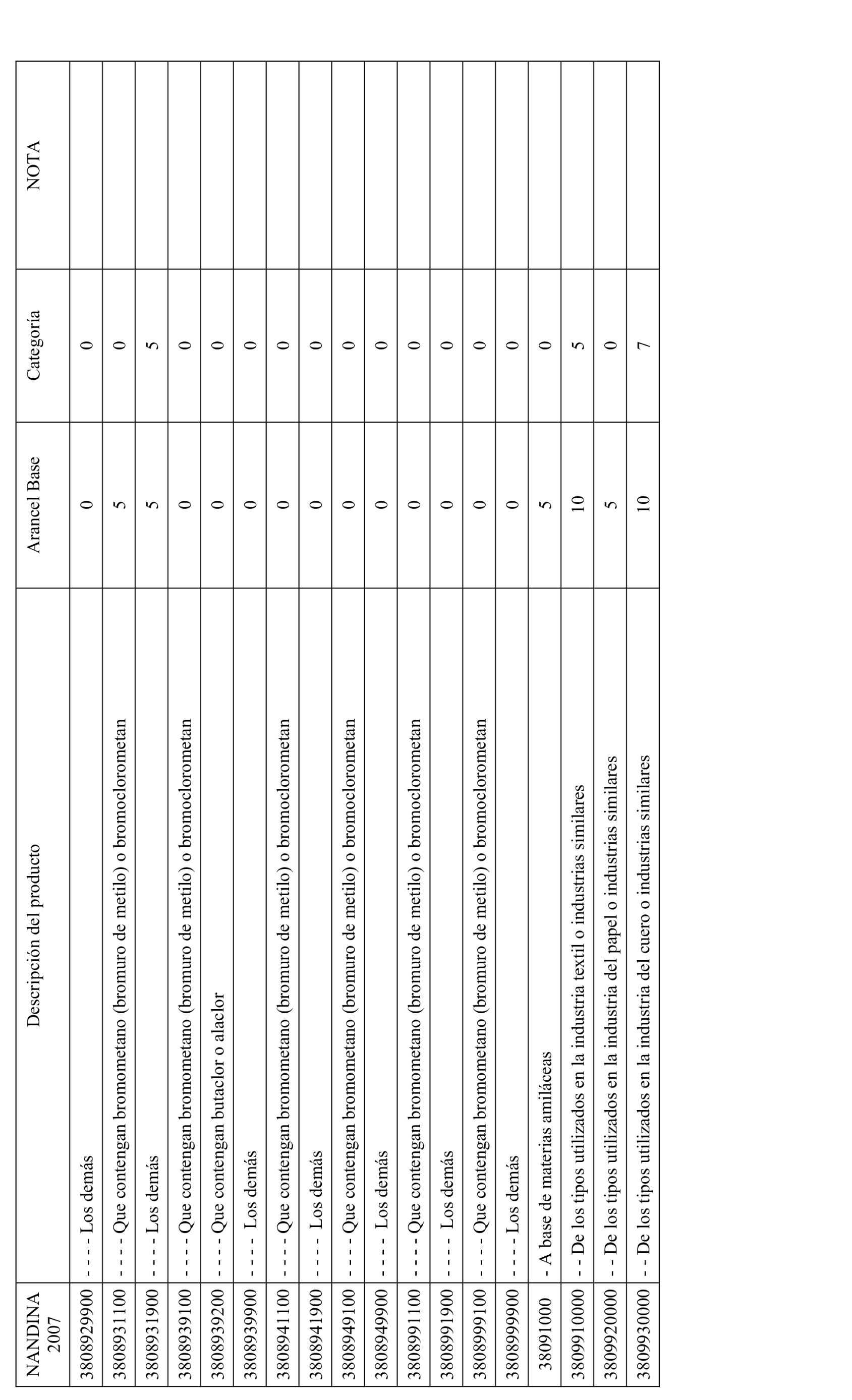 | NANDINA 2007 | Descripción del producto | Arancel Base | Categoría | NOTA |
|---|---|---|---|---|
| 3808929900 | - - - - Los demás | 0 | 0 | |
| 3808931100 | - - - - Que contengan bromometano (bromuro de metilo) o bromoclorometan | 5 | 0 | |
| 3808931900 | - - - - Los demás | 5 | 5 | |
| 3808939100 | - - - - Que contengan bromometano (bromuro de metilo) o bromoclorometan | 0 | 0 | |
| 3808939200 | - - - - Que contengan butaclor o alaclor | 0 | 0 | |
| 3808939900 | - - - - Los demás | 0 | 0 | |
| 3808941100 | - - - - Que contengan bromometano (bromuro de metilo) o bromoclorometan | 0 | 0 | |
| 3808941900 | - - - - Los demás | 0 | 0 | |
| 3808949100 | - - - - Que contengan bromometano (bromuro de metilo) o bromoclorometan | 0 | 0 | |
| 3808949900 | - - - - Los demás | 0 | 0 | |
| 3808991100 | - - - - Que contengan bromometano (bromuro de metilo) o bromoclorometan | 0 | 0 | |
| 3808991900 | - - - - Los demás | 0 | 0 | |
| 3808999100 | - - - - Que contengan bromometano (bromuro de metilo) o bromoclorometan | 0 | 0 | |
| 3808999900 | - - - - Los demás | 0 | 0 | |
| 38091000 | - A base de materias amiláceas | 5 | 0 | |
| 3809910000 | - - De los tipos utilizados en la industria textil o industrias similares | 10 | 5 | |
| 3809920000 | - - De los tipos utilizados en la industria del papel o industrias similares | 5 | 0 | |
| 3809930000 | - - De los tipos utilizados en la industria del cuero o industrias similares | 10 | 7 | |